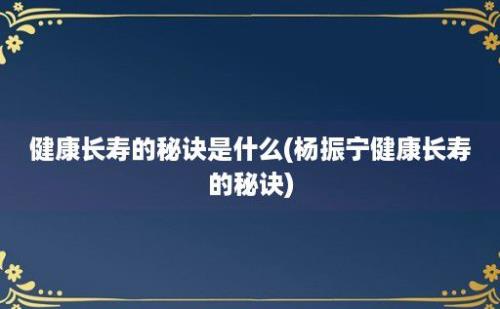 健康长寿的秘诀是什么(杨振宁健康长寿的秘诀)